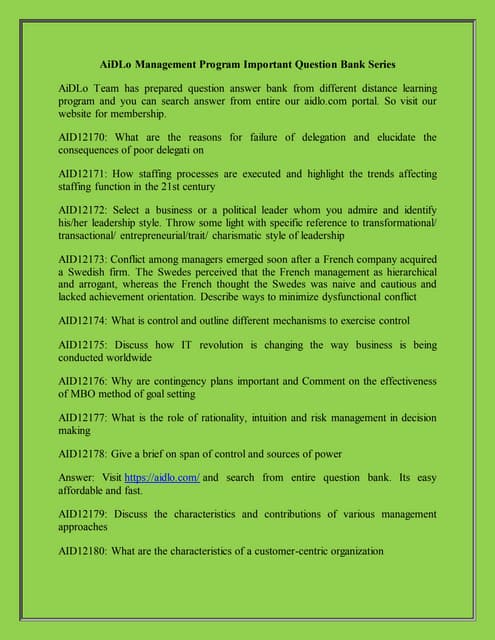 AiDLo Management Program Important Question Bank Series

AiDLo Team has prepared question answer bank from different distance learning program and you can search answer from entire our aidlo.com portal. So visit our website for membership.

AID12170: What are the reasons for failure of delegation and elucidate the consequences of poor delegati on

AID12171: How staffing processes are executed and highlight the trends affecting staffing function in the 21st century

AID12172: Select a business or a political leader whom you admire and identify his/her leadership style. Throw some light with specific reference to transformational/ transactional/ entrepreneurial/trait/ charismatic style of leadership

AID12173: Conflict among managers emerged soon after a French company acquired a Swedish firm. The Swedes perceived that the French management as hierarchical and arrogant, whereas the French thought the Swedes was naive and cautious and lacked achievement orientation. Describe ways to minimize dysfunctional conflict

AID12174: What is control and outline different mechanisms to exercise control

AID12175: Discuss how IT revolution is changing the way business is being conducted worldwide

AID12176: Why are contingency plans important and Comment on the effectiveness of MBO method of goal setting

AID12177: What is the role of rationality, intuition and risk management in decision making

AID12178: Give a brief on span of control and sources of power

Answer: Visit https://aidlo.com/ and search from entire question bank. Its easy affordable and fast.

AID12179: Discuss the characteristics and contributions of various management approaches

AID12180: What are the characteristics of a customer-centric organization